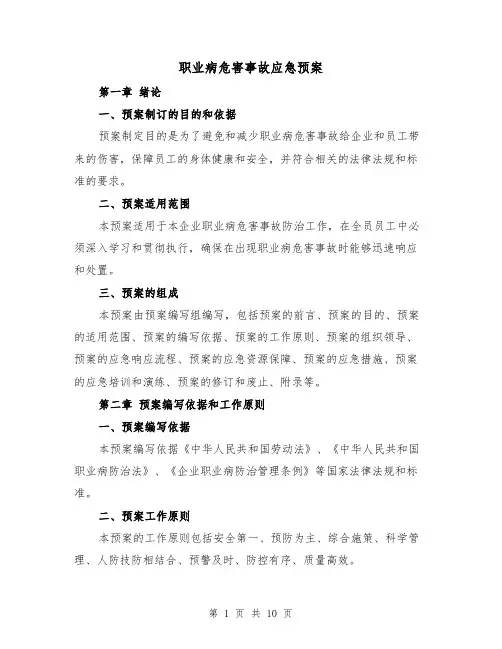 职业病危害事故应急预案

第一章 绪论

一、预案制订的目的和依据

预案制定目的是为了避免和减少职业病危害事故给企业和员工带来的伤害，保障员工的身体健康和安全，并符合相关的法律法规和标准的要求。

二、预案适用范围

本预案适用于本企业职业病危害事故防治工作，在全员员工中必须深入学习和贯彻执行，确保在出现职业病危害事故时能够迅速响应和处置。

三、预案的组成

本预案由预案编写组编写，包括预案的前言、预案的目的、预案的适用范围、预案的编写依据、预案的工作原则、预案的组织领导、预案的应急响应流程、预案的应急资源保障、预案的应急措施、预案的应急培训和演练、预案的修订和废止、附录等。

第二章 预案编写依据和工作原则

一、预案编写依据

本预案编写依据《中华人民共和国劳动法》、《中华人民共和国职业病防治法》、《企业职业病防治管理条例》等国家法律法规和标准。

二、预案工作原则

本预案的工作原则包括安全第一、预防为主、综合施策、科学管理、人防技防相结合、预警及时、防控有序、质量高效。

第 1 页 共 10 页